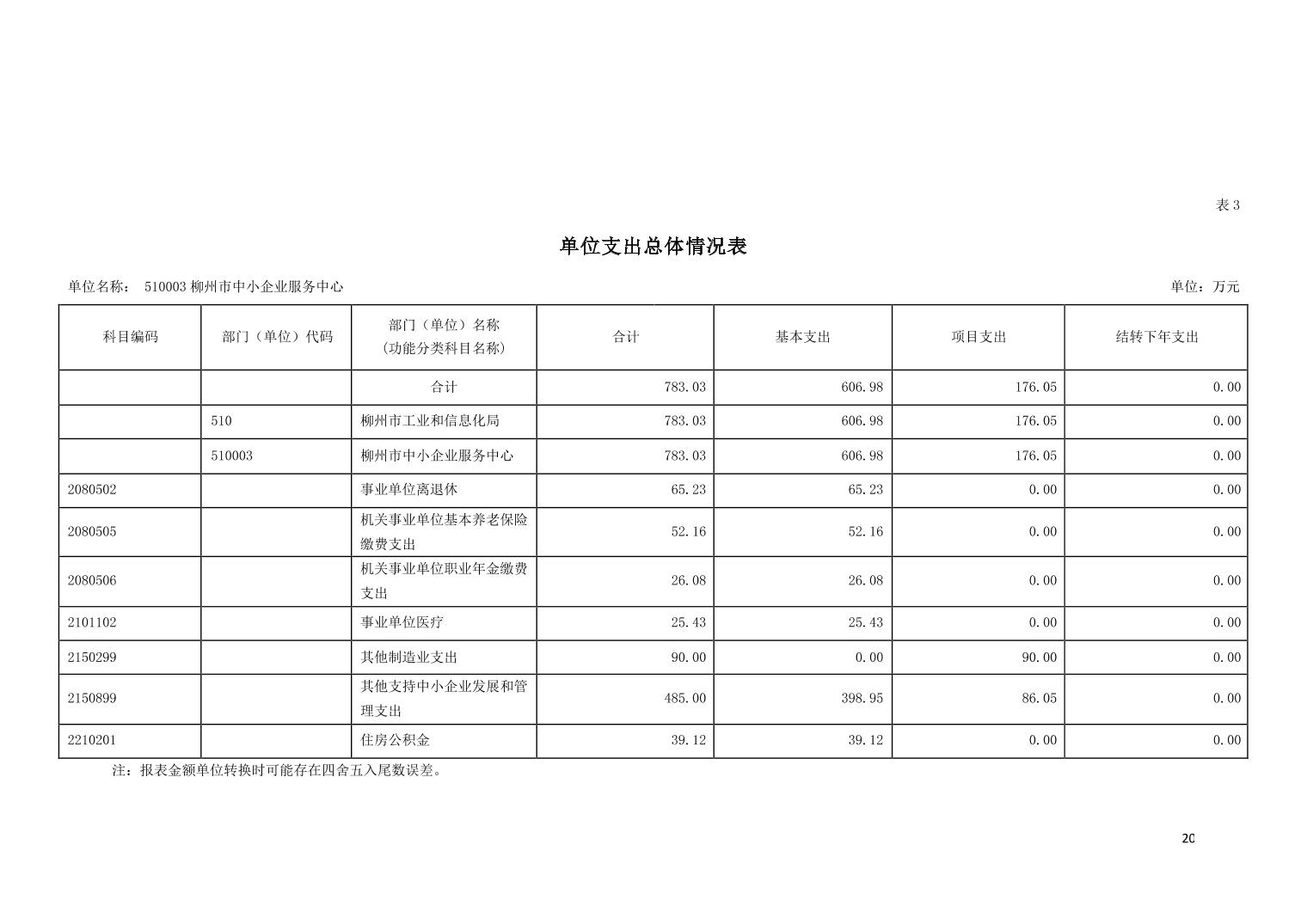 表 3

单位支出总体情况表

单位名称： 510003 柳州市中小企业服务中心

单位：万元

| 科目编码 | 部门（单位）代码 | 部门（单位）名称（功能分类科目名称） | 合计 | 基本支出 | 项目支出 | 结转下年支出 |
|---|---|---|---|---|---|---|
| | | 合计 | 783.03 | 606.98 | 176.05 | 0.00 |
| | 510 | 柳州市工业和信息化局 | 783.03 | 606.98 | 176.05 | 0.00 |
| | 510003 | 柳州市中小企业服务中心 | 783.03 | 606.98 | 176.05 | 0.00 |
| 2080502 | | 事业单位离退休 | 65.23 | 65.23 | 0.00 | 0.00 |
| 2080505 | | 机关事业单位基本养老保险缴费支出 | 52.16 | 52.16 | 0.00 | 0.00 |
| 2080506 | | 机关事业单位职业年金缴费支出 | 26.08 | 26.08 | 0.00 | 0.00 |
| 2101102 | | 事业单位医疗 | 25.43 | 25.43 | 0.00 | 0.00 |
| 2150299 | | 其他制造业支出 | 90.00 | 0.00 | 90.00 | 0.00 |
| 2150899 | | 其他支持中小企业发展和管理支出 | 485.00 | 398.95 | 86.05 | 0.00 |
| 2210201 | | 住房公积金 | 39.12 | 39.12 | 0.00 | 0.00 |

注：报表金额单位转换时可能存在四舍五入尾数误差。

20